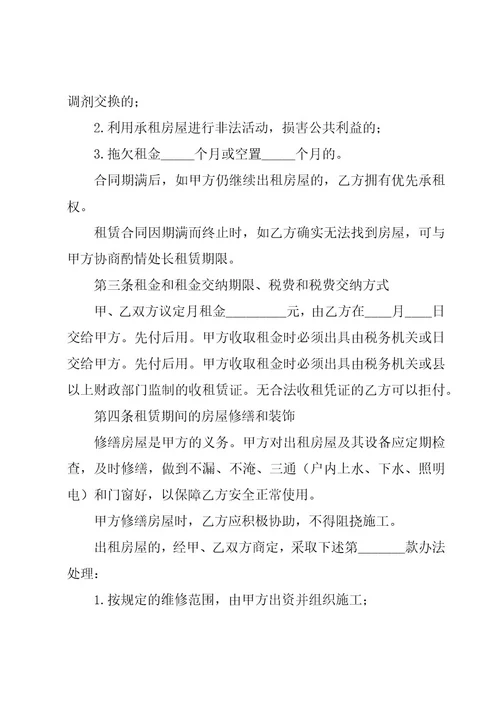 调剂交换的；

2.利用承租房屋进行非法活动，损害公共利益的；

3.拖欠租金_____个月或空置_____个月的。

合同期满后，如甲方仍继续出租房屋的，乙方拥有优先承租权。

租赁合同因期满而终止时，如乙方确实无法找到房屋，可与甲方协商酌情处长租赁期限。

第三条租金和租金交纳期限、税费和税费交纳方式

甲、乙双方议定月租金_________元，由乙方在____月____日交给甲方。先付后用。甲方收取租金时必须出具由税务机关或日交给甲方。先付后用。甲方收取租金时必须出具由税务机关或县以上财政部门监制的收租赁证。无合法收租凭证的乙方可以拒付。

第四条租赁期间的房屋修缮和装饰

修缮房屋是甲方的义务。甲方对出租房屋及其设备应定期检查，及时修缮，做到不漏、不淹、三通（户内上水、下水、照明电）和门窗好，以保障乙方安全正常使用。

甲方修缮房屋时，乙方应积极协助，不得阻挠施工。

出租房屋的，经甲、乙双方商定，采取下述第_______款办法处理：

1.按规定的维修范围，由甲方出资并组织施工；